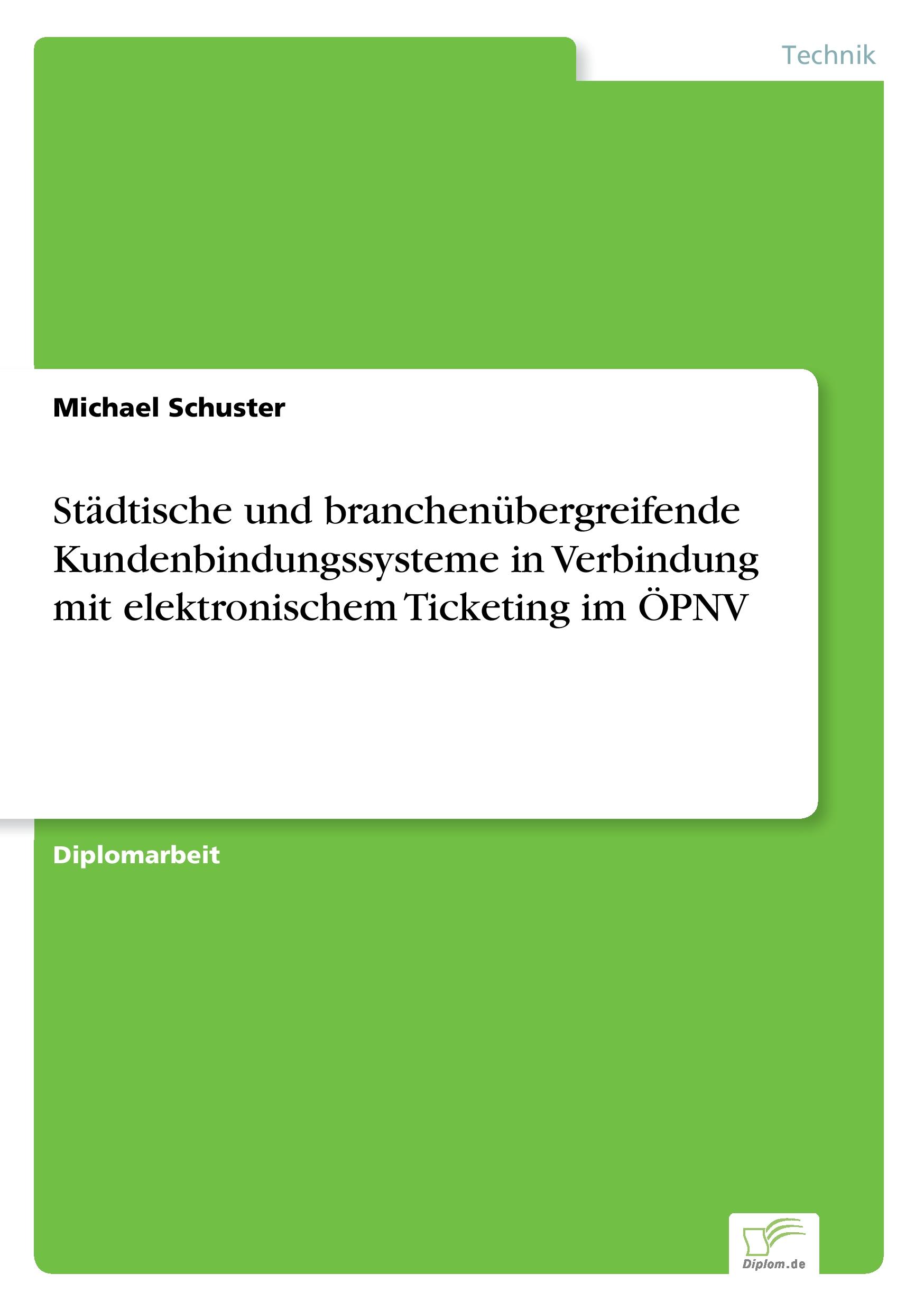 Technik

Michael Schuster

Städtische und branchenübergreifende Kundenbindungssysteme in Verbindung mit elektronischem Ticketing im ÖPNV

Diplomarbeit

Diplom.de